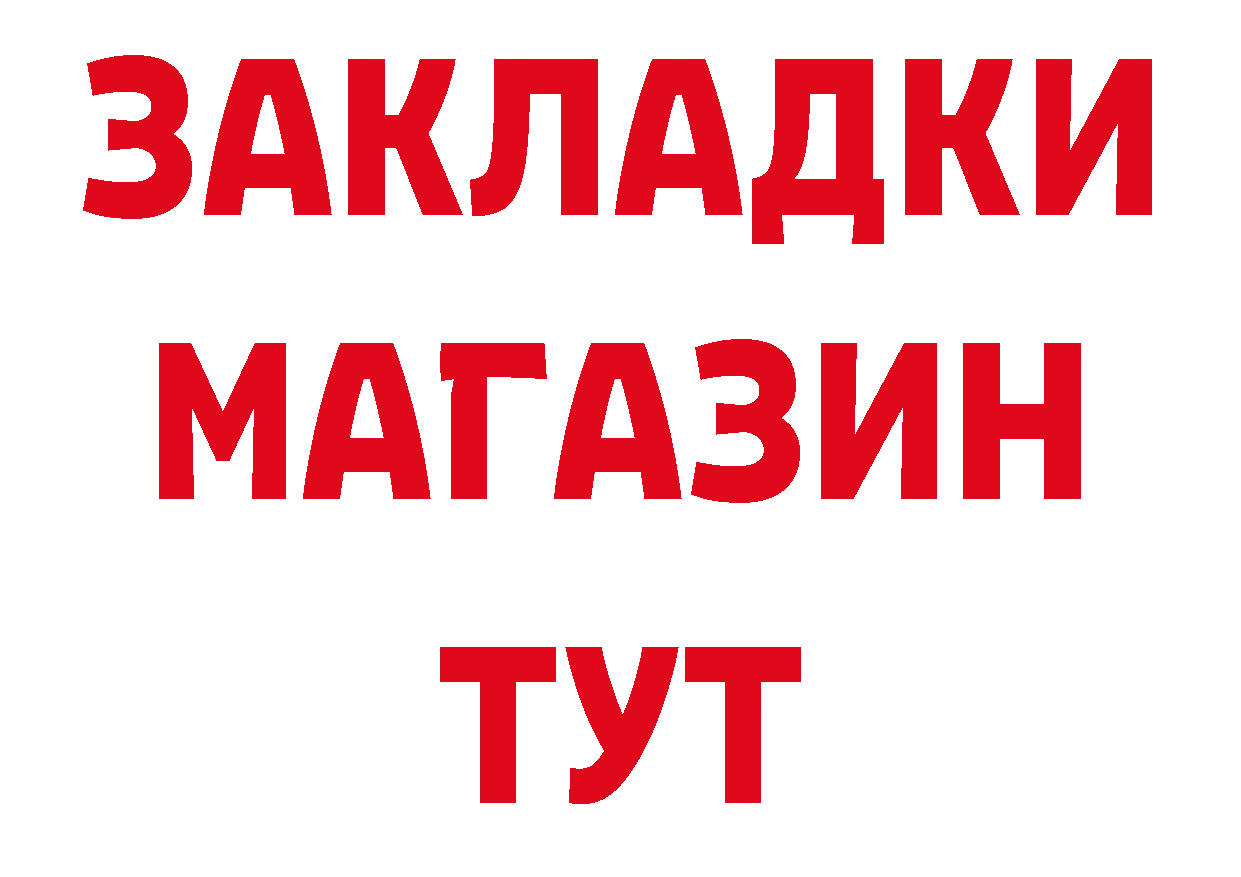 ЗАКЛАДКИ
МАГАЗИН
ТУТ